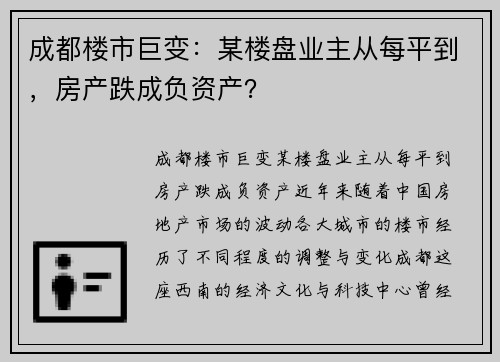 成都楼市巨变：某楼盘业主从每平到，房产跌成负资产？

成都楼市巨变某楼盘业主从每平到房产跌成负资产近年来随着中国房地产市场的波动各大城市的楼市经历了不同程度的调整与变化成都这座西南的经济文化与科技中心曾经